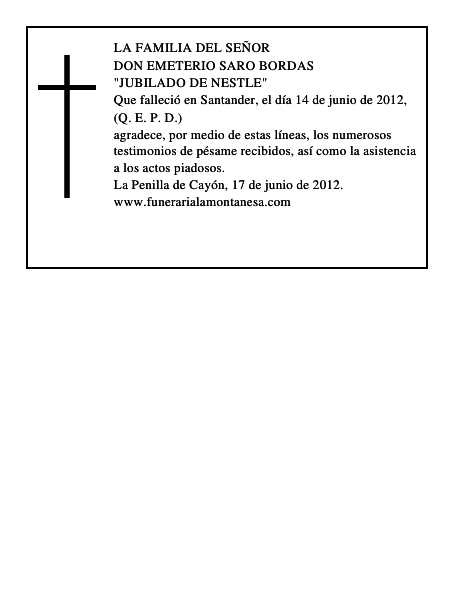 LA FAMILIA DEL SEÑOR
DON EMETERIO SARO BORDAS
"JUBILADO DE NESTLE"
Que falleció en Santander, el día 14 de junio de 2012,
(Q. E. P. D.)
agradece, por medio de estas líneas, los numerosos testimonios de pésame recibidos, así como la asistencia a los actos piadosos.
La Penilla de Cayón, 17 de junio de 2012.
www.funerarialamontanesa.com